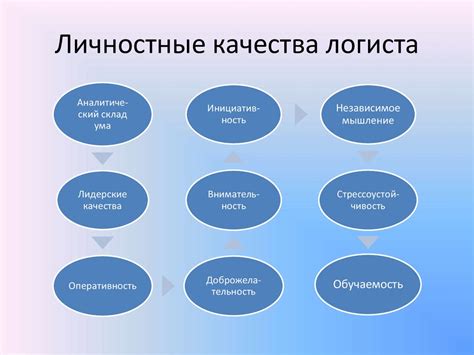 Личностные качества логиста

Аналитический склад ума

Лидерские качества

Оперативность

Доброжелательность

Внимательность

Инициативность

Независимое мышление

Стрессоустойчивость

Обучаемость